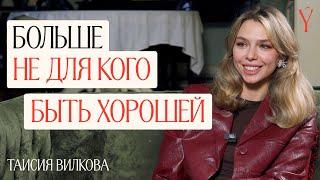 БОЛЬШЕ
НЕ ДЛЯ КОГО
БЫТЬ ХОРОШЕЙ

ТАИСИЯ ВИЛКОВА

Y